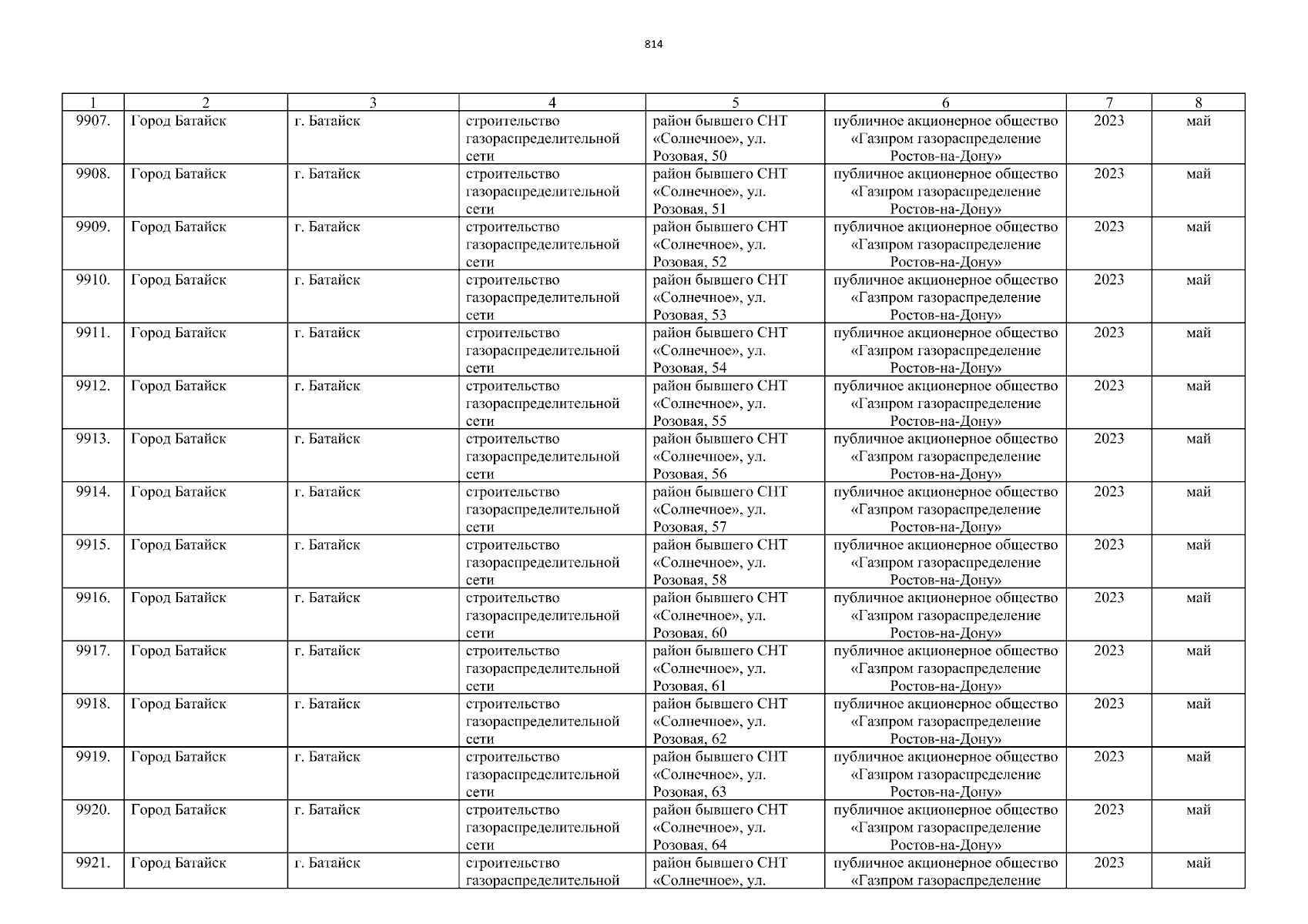 814

| 1 | 2 | 3 | 4 | 5 | 6 | 7 | 8 |
|---|---|---|---|---|---|---|---|
| 9907. | Город Батайск | г. Батайск | строительство газораспределительной сети | район бывшего СНТ «Солнечное», ул. Розовая, 50 | публичное акционерное общество «Газпром газораспределение Ростов-на-Дону» | 2023 | май |
| 9908. | Город Батайск | г. Батайск | строительство газораспределительной сети | район бывшего СНТ «Солнечное», ул. Розовая, 51 | публичное акционерное общество «Газпром газораспределение Ростов-на-Дону» | 2023 | май |
| 9909. | Город Батайск | г. Батайск | строительство газораспределительной сети | район бывшего СНТ «Солнечное», ул. Розовая, 52 | публичное акционерное общество «Газпром газораспределение Ростов-на-Дону» | 2023 | май |
| 9910. | Город Батайск | г. Батайск | строительство газораспределительной сети | район бывшего СНТ «Солнечное», ул. Розовая, 53 | публичное акционерное общество «Газпром газораспределение Ростов-на-Дону» | 2023 | май |
| 9911. | Город Батайск | г. Батайск | строительство газораспределительной сети | район бывшего СНТ «Солнечное», ул. Розовая, 54 | публичное акционерное общество «Газпром газораспределение Ростов-на-Дону» | 2023 | май |
| 9912. | Город Батайск | г. Батайск | строительство газораспределительной сети | район бывшего СНТ «Солнечное», ул. Розовая, 55 | публичное акционерное общество «Газпром газораспределение Ростов-на-Дону» | 2023 | май |
| 9913. | Город Батайск | г. Батайск | строительство газораспределительной сети | район бывшего СНТ «Солнечное», ул. Розовая, 56 | публичное акционерное общество «Газпром газораспределение Ростов-на-Дону» | 2023 | май |
| 9914. | Город Батайск | г. Батайск | строительство газораспределительной сети | район бывшего СНТ «Солнечное», ул. Розовая, 57 | публичное акционерное общество «Газпром газораспределение Ростов-на-Дону» | 2023 | май |
| 9915. | Город Батайск | г. Батайск | строительство газораспределительной сети | район бывшего СНТ «Солнечное», ул. Розовая, 58 | публичное акционерное общество «Газпром газораспределение Ростов-на-Дону» | 2023 | май |
| 9916. | Город Батайск | г. Батайск | строительство газораспределительной сети | район бывшего СНТ «Солнечное», ул. Розовая, 60 | публичное акционерное общество «Газпром газораспределение Ростов-на-Дону» | 2023 | май |
| 9917. | Город Батайск | г. Батайск | строительство газораспределительной сети | район бывшего СНТ «Солнечное», ул. Розовая, 61 | публичное акционерное общество «Газпром газораспределение Ростов-на-Дону» | 2023 | май |
| 9918. | Город Батайск | г. Батайск | строительство газораспределительной сети | район бывшего СНТ «Солнечное», ул. Розовая, 62 | публичное акционерное общество «Газпром газораспределение Ростов-на-Дону» | 2023 | май |
| 9919. | Город Батайск | г. Батайск | строительство газораспределительной сети | район бывшего СНТ «Солнечное», ул. Розовая, 63 | публичное акционерное общество «Газпром газораспределение Ростов-на-Дону» | 2023 | май |
| 9920. | Город Батайск | г. Батайск | строительство газораспределительной сети | район бывшего СНТ «Солнечное», ул. Розовая, 64 | публичное акционерное общество «Газпром газораспределение Ростов-на-Дону» | 2023 | май |
| 9921. | Город Батайск | г. Батайск | строительство газораспределительной | район бывшего СНТ «Солнечное», ул. | публичное акционерное общество «Газпром газораспределение | 2023 | май |